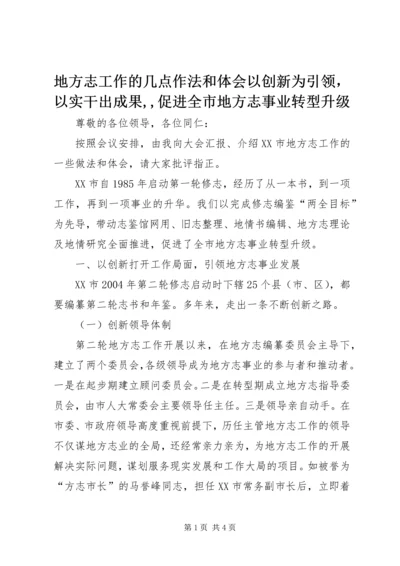 地方志工作的几点作法和体会以创新为引领，以实干出成果，，促进全市地方志事业转型升级

尊敬的各位领导，各位同仁：

按照会议安排，由我向大会汇报、介绍XX市地方志工作的一些做法和体会，请大家批评指正。

XX市自1985年启动第一轮修志，经历了从一本书，到一项工作，再到一项事业的升华。我们以完成修志编鉴“两全目标”为先导，带动志鉴馆网用、旧志整理、地情书编辑、地方志理论及地情研究全面推进，促进了全市地方志事业转型升级。

一、以创新打开工作局面，引领地方志事业发展

XX市2004年第二轮修志启动时下辖25个县（市、区），都要编纂第二轮志书和年鉴。多年来，走出一条不断创新之路。

（一）创新领导体制

第二轮地方志工作开展以来，在地方志编纂委员会主导下，建立了两个委员会，各级领导成为地方志事业的参与者和推动者。一是在起步期建立顾问委员会。二是在转型期成立地方志指导委员会，由市人大常委会主要领导任主任。三是领导亲自动手。在市委、市政府领导高度重视前提下，历任主管地方志工作的领导不仅谋地方志业的全局，还经常亲力亲为，为地方志工作的开展解决实际问题，谋划服务现实发展和工作大局的项目。如被誉为“方志市长”的马誉峰同志，担任XX市常务副市长后，立即着

第1页 共4页